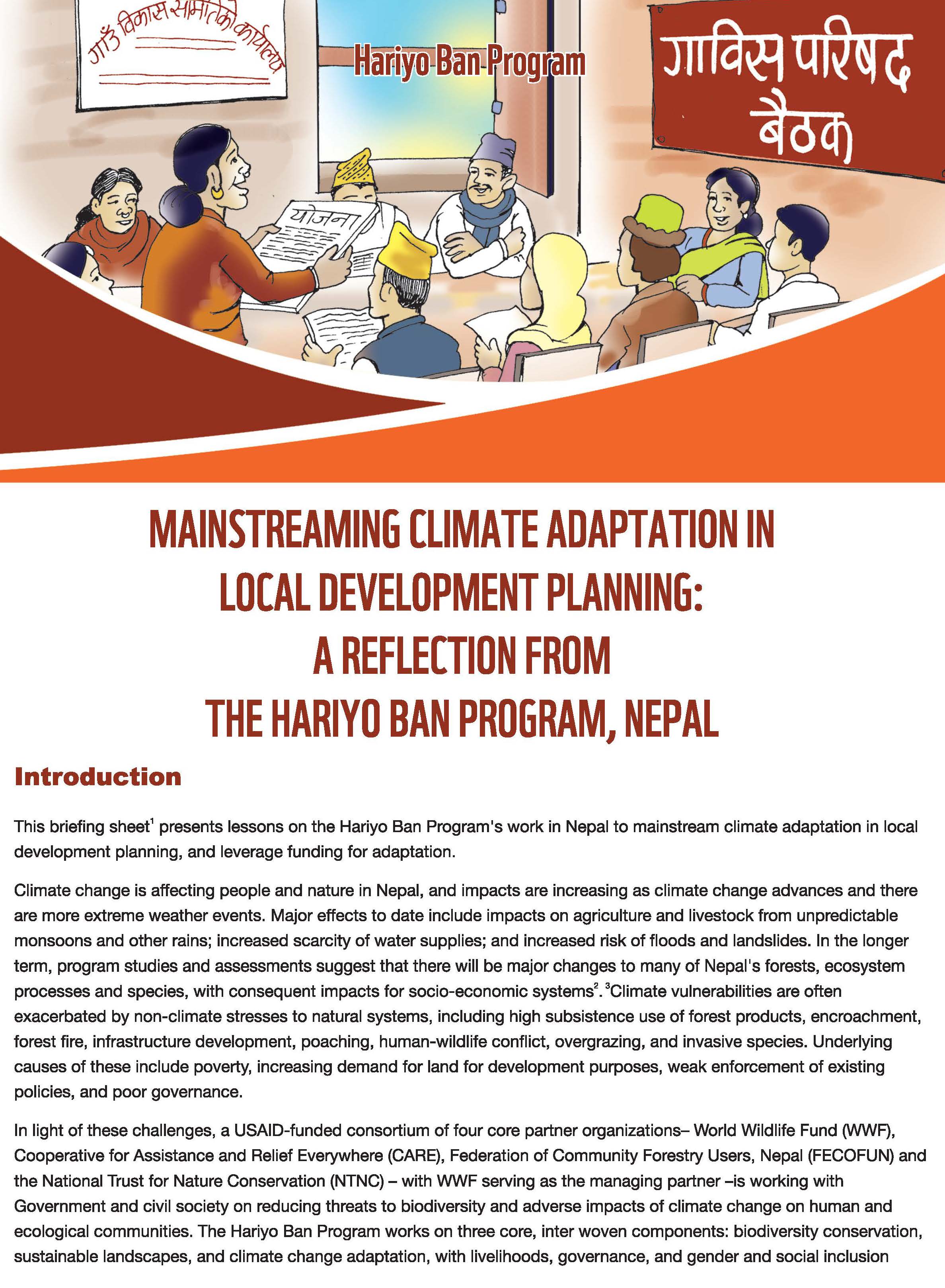 गाउँ विकास समितिको कार्यालय

Hariyo Ban Program

गाविस परिषद बैठक

योजना

MAINSTREAMING CLIMATE ADAPTATION IN LOCAL DEVELOPMENT PLANNING: A REFLECTION FROM THE HARIYO BAN PROGRAM, NEPAL

Introduction

This briefing sheet$^1$ presents lessons on the Hariyo Ban Program's work in Nepal to mainstream climate adaptation in local development planning, and leverage funding for adaptation.

Climate change is affecting people and nature in Nepal, and impacts are increasing as climate change advances and there are more extreme weather events. Major effects to date include impacts on agriculture and livestock from unpredictable monsoons and other rains; increased scarcity of water supplies; and increased risk of floods and landslides. In the longer term, program studies and assessments suggest that there will be major changes to many of Nepal's forests, ecosystem processes and species, with consequent impacts for socio-economic systems$^2$. $^3$Climate vulnerabilities are often exacerbated by non-climate stresses to natural systems, including high subsistence use of forest products, encroachment, forest fire, infrastructure development, poaching, human-wildlife conflict, overgrazing, and invasive species. Underlying causes of these include poverty, increasing demand for land for development purposes, weak enforcement of existing policies, and poor governance.

In light of these challenges, a USAID-funded consortium of four core partner organizations– World Wildlife Fund (WWF), Cooperative for Assistance and Relief Everywhere (CARE), Federation of Community Forestry Users, Nepal (FECOFUN) and the National Trust for Nature Conservation (NTNC) – with WWF serving as the managing partner –is working with Government and civil society on reducing threats to biodiversity and adverse impacts of climate change on human and ecological communities. The Hariyo Ban Program works on three core, inter woven components: biodiversity conservation, sustainable landscapes, and climate change adaptation, with livelihoods, governance, and gender and social inclusion